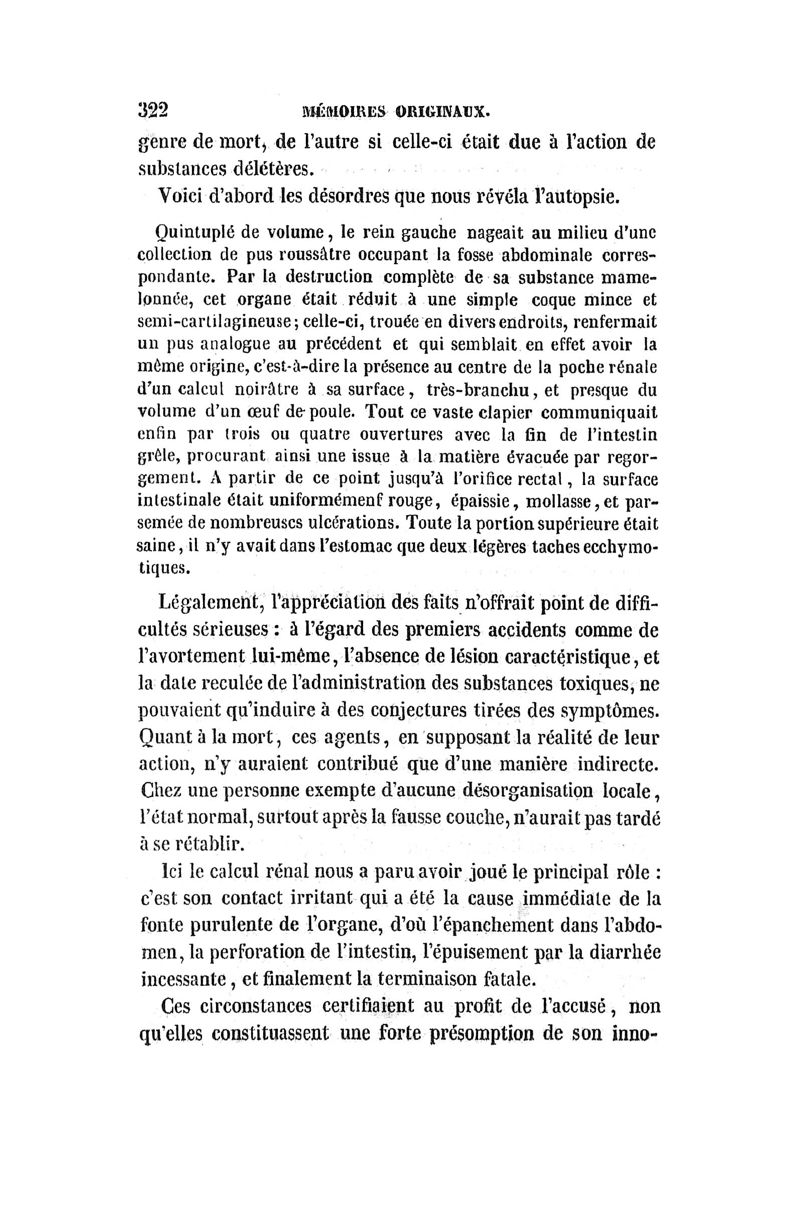 322 MÉMOIRES ORIGINAUX.

genre de mort, de l'autre si celle-ci était due à l'action de substances délétères.

Voici d'abord les désordres que nous révéla l'autopsie.

Quintuplé de volume, le rein gauche nageait au milieu d'une collection de pus roussâtre occupant la fosse abdominale correspondante. Par la destruction complète de sa substance mamelonnée, cet organe était réduit à une simple coque mince et semi-cartilagineuse; celle-ci, trouée en divers endroits, renfermait un pus analogue au précédent et qui semblait en effet avoir la même origine, c'est-à-dire la présence au centre de la poche rénale d'un calcul noirâtre à sa surface, très-branchu, et presque du volume d'un œuf de poule. Tout ce vaste clapier communiquait enfin par trois ou quatre ouvertures avec la fin de l'intestin grêle, procurant ainsi une issue à la matière évacuée par regorgement. A partir de ce point jusqu'à l'orifice rectal, la surface intestinale était uniformémenf rouge, épaissie, mollasse, et parsemée de nombreuses ulcérations. Toute la portion supérieure était saine, il n'y avait dans l'estomac que deux légères taches ecchymotiques.

Légalement, l'appréciation des faits n'offrait point de difficultés sérieuses : à l'égard des premiers accidents comme de l'avortement lui-même, l'absence de lésion caractéristique, et la date reculée de l'administration des substances toxiques, ne pouvaient qu'induire à des conjectures tirées des symptômes. Quant à la mort, ces agents, en supposant la réalité de leur action, n'y auraient contribué que d'une manière indirecte. Chez une personne exempte d'aucune désorganisation locale, l'état normal, surtout après la fausse couche, n'aurait pas tardé à se rétablir.

Ici le calcul rénal nous a paru avoir joué le principal rôle : c'est son contact irritant qui a été la cause immédiate de la fonte purulente de l'organe, d'où l'épanchement dans l'abdomen, la perforation de l'intestin, l'épuisement par la diarrhée incessante, et finalement la terminaison fatale.

Ces circonstances certifiaient au profit de l'accusé, non qu'elles constituassent une forte présomption de son inno-